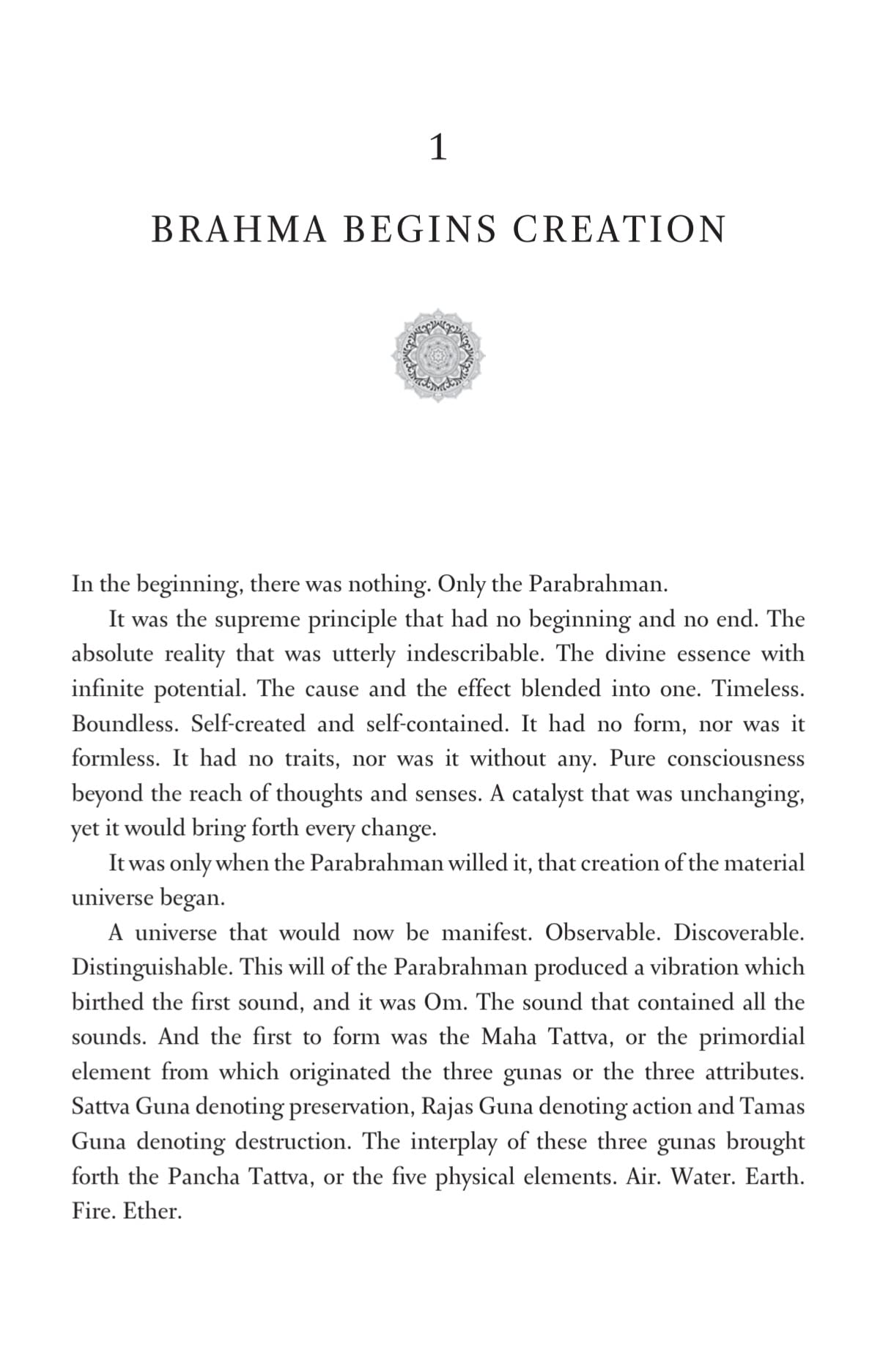 1

BRAHMA BEGINS CREATION

In the beginning, there was nothing. Only the Parabrahman.

It was the supreme principle that had no beginning and no end. The absolute reality that was utterly indescribable. The divine essence with infinite potential. The cause and the effect blended into one. Timeless. Boundless. Self-created and self-contained. It had no form, nor was it formless. It had no traits, nor was it without any. Pure consciousness beyond the reach of thoughts and senses. A catalyst that was unchanging, yet it would bring forth every change.

It was only when the Parabrahman willed it, that creation of the material universe began.

A universe that would now be manifest. Observable. Discoverable. Distinguishable. This will of the Parabrahman produced a vibration which birthed the first sound, and it was Om. The sound that contained all the sounds. And the first to form was the Maha Tattva, or the primordial element from which originated the three gunas or the three attributes. Sattva Guna denoting preservation, Rajas Guna denoting action and Tamas Guna denoting destruction. The interplay of these three gunas brought forth the Pancha Tattva, or the five physical elements. Air. Water. Earth. Fire. Ether.